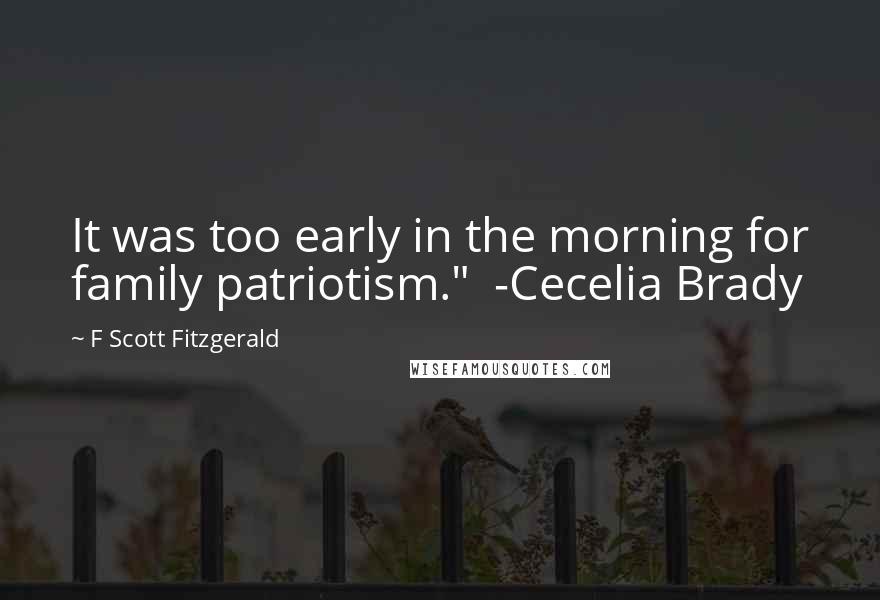 It was too early in the morning for family patriotism."  -Cecelia Brady

~ F Scott Fitzgerald

WISEFAMOUSQUOTES.COM